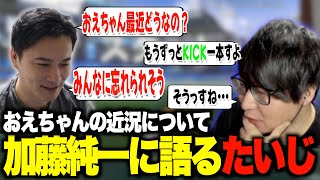 おえちゃん最近どうなの？

もうずっとKICK一本すよ

みんなに忘れられそう

そうっすね…

おえちゃんの近況について

加藤純一に語るたいじ